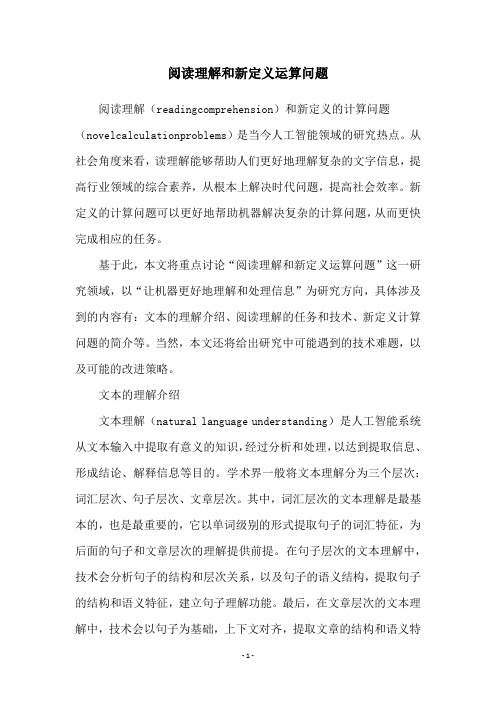 阅读理解和新定义运算问题

阅读理解（readingcomprehension）和新定义的计算问题（novelcalculationproblems）是当今人工智能领域的研究热点。从社会角度来看，读理解能够帮助人们更好地理解复杂的文字信息，提高行业领域的综合素养，从根本上解决时代问题，提高社会效率。新定义的计算问题可以更好地帮助机器解决复杂的计算问题，从而更快完成相应的任务。

基于此，本文将重点讨论“阅读理解和新定义运算问题”这一研究领域，以“让机器更好地理解和处理信息”为研究方向，具体涉及到的内容有：文本的理解介绍、阅读理解的任务和技术、新定义计算问题的简介等。当然，本文还将给出研究中可能遇到的技术难题，以及可能的改进策略。

文本的理解介绍

文本理解（natural language understanding）是人工智能系统从文本输入中提取有意义的知识，经过分析和处理，以达到提取信息、形成结论、解释信息等目的。学术界一般将文本理解分为三个层次：词汇层次、句子层次、文章层次。其中，词汇层次的文本理解是最基本的，也是最重要的，它以单词级别的形式提取句子的词汇特征，为后面的句子和文章层次的理解提供前提。在句子层次的文本理解中，技术会分析句子的结构和层次关系，以及句子的语义结构，提取句子的结构和语义特征，建立句子理解功能。最后，在文章层次的文本理解中，技术会以句子为基础，上下文对齐，提取文章的结构和语义特

-1-